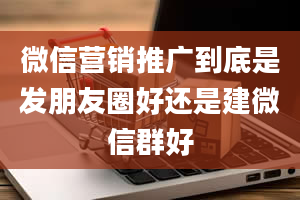 微信营销推广到底是发朋友圈好还是建微信群好